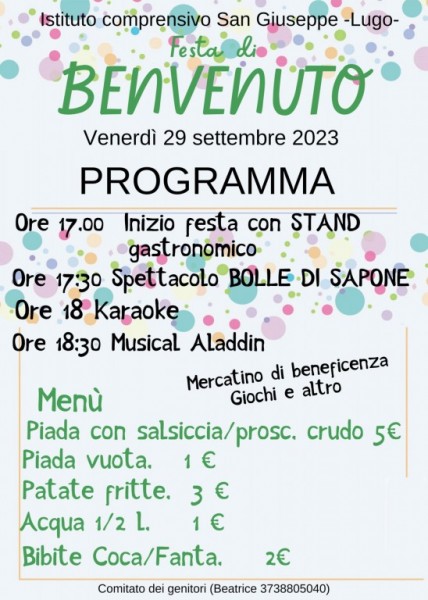 Istituto comprensivo San Giuseppe -Lugo-

Festa di

BENVENUTO

Venerdì 29 settembre 2023

PROGRAMMA

Ore 17.00 Inizio festa con STAND gastronomico

Ore 17:30 Spettacolo BOLLE DI SAPONE

Ore 18 Karaoke

Ore 18:30 Musical Aladdin

Mercatino di beneficenza
Giochi e altro

Menù

Piada con salsiccia/prosc. crudo 5€

Piada vuota. 1 €

Patate fritte. 3 €

Acqua 1/2 l. 1 €

Bibite Coca/Fanta. 2€

Comitato dei genitori (Beatrice 3738805040)